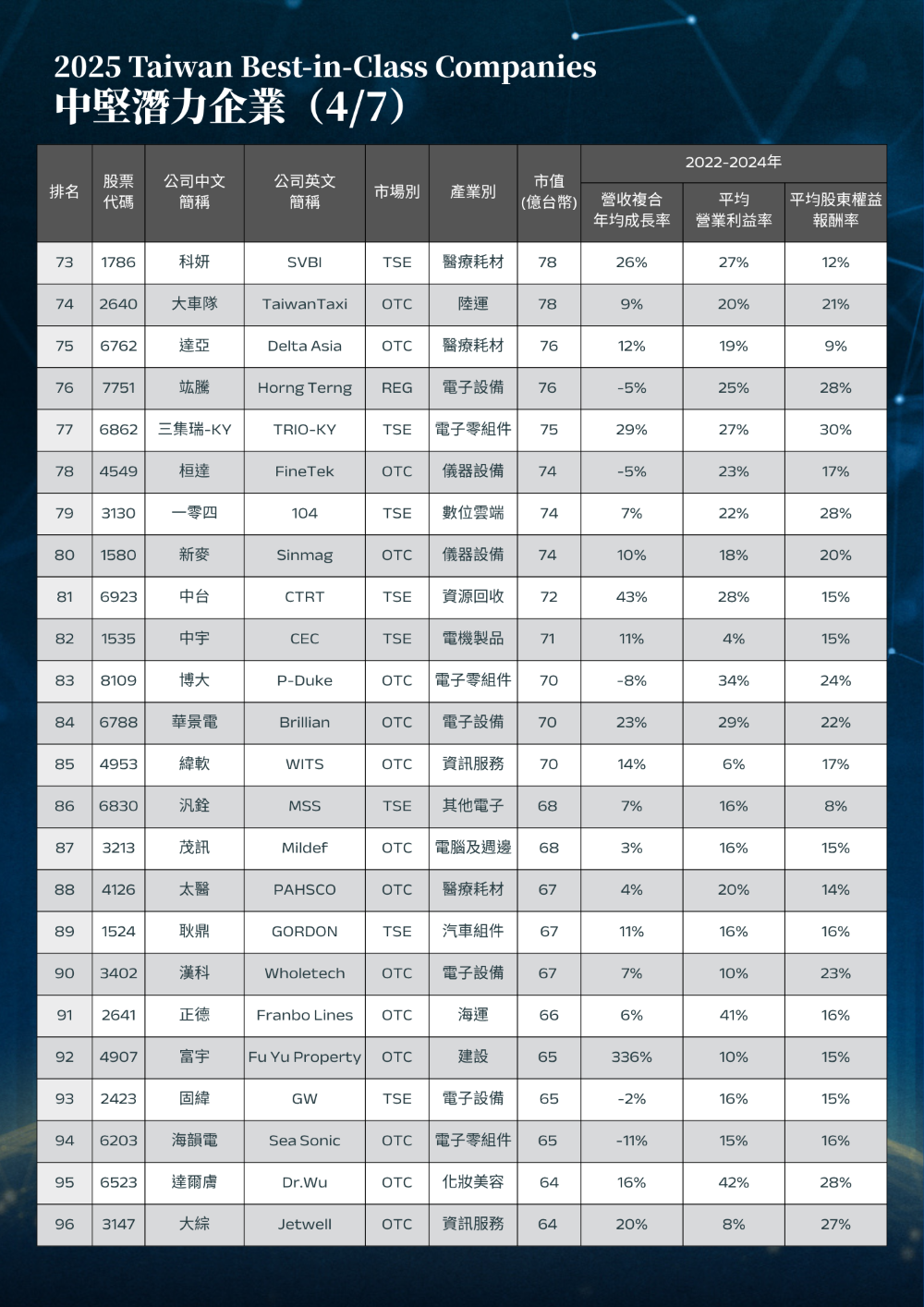 2025 Taiwan Best-in-Class Companies
中堅潛力企業（4/7）

| 排名 | 股票代碼 | 公司中文簡稱 | 公司英文簡稱 | 市場別 | 產業別 | 市值(億台幣) | 2022-2024年 營收複合年均成長率 | 2022-2024年 平均營業利益率 | 2022-2024年 平均股東權益報酬率 |
|---|---|---|---|---|---|---|---|---|---|
| 73 | 1786 | 科妍 | SVBI | TSE | 醫療耗材 | 78 | 26% | 27% | 12% |
| 74 | 2640 | 大車隊 | TaiwanTaxi | OTC | 陸運 | 78 | 9% | 20% | 21% |
| 75 | 6762 | 達亞 | Delta Asia | OTC | 醫療耗材 | 76 | 12% | 19% | 9% |
| 76 | 7751 | 竑騰 | Horng Terng | REG | 電子設備 | 76 | -5% | 25% | 28% |
| 77 | 6862 | 三集瑞-KY | TRIO-KY | TSE | 電子零組件 | 75 | 29% | 27% | 30% |
| 78 | 4549 | 桓達 | FineTek | OTC | 儀器設備 | 74 | -5% | 23% | 17% |
| 79 | 3130 | 一零四 | 104 | TSE | 數位雲端 | 74 | 7% | 22% | 28% |
| 80 | 1580 | 新麥 | Sinmag | OTC | 儀器設備 | 74 | 10% | 18% | 20% |
| 81 | 6923 | 中台 | CTRT | TSE | 資源回收 | 72 | 43% | 28% | 15% |
| 82 | 1535 | 中宇 | CEC | TSE | 電機製品 | 71 | 11% | 4% | 15% |
| 83 | 8109 | 博大 | P-Duke | OTC | 電子零組件 | 70 | -8% | 34% | 24% |
| 84 | 6788 | 華景電 | Brillian | OTC | 電子設備 | 70 | 23% | 29% | 22% |
| 85 | 4953 | 緯軟 | WITS | OTC | 資訊服務 | 70 | 14% | 6% | 17% |
| 86 | 6830 | 汎銓 | MSS | TSE | 其他電子 | 68 | 7% | 16% | 8% |
| 87 | 3213 | 茂訊 | Mildef | OTC | 電腦及週邊 | 68 | 3% | 16% | 15% |
| 88 | 4126 | 太醫 | PAHSCO | OTC | 醫療耗材 | 67 | 4% | 20% | 14% |
| 89 | 1524 | 耿鼎 | GORDON | TSE | 汽車組件 | 67 | 11% | 16% | 16% |
| 90 | 3402 | 漢科 | Wholetech | OTC | 電子設備 | 67 | 7% | 10% | 23% |
| 91 | 2641 | 正德 | Franbo Lines | OTC | 海運 | 66 | 6% | 41% | 16% |
| 92 | 4907 | 富宇 | Fu Yu Property | OTC | 建設 | 65 | 336% | 10% | 15% |
| 93 | 2423 | 固緯 | GW | TSE | 電子設備 | 65 | -2% | 16% | 15% |
| 94 | 6203 | 海韻電 | Sea Sonic | OTC | 電子零組件 | 65 | -11% | 15% | 16% |
| 95 | 6523 | 達爾膚 | Dr.Wu | OTC | 化妝美容 | 64 | 16% | 42% | 28% |
| 96 | 3147 | 大綜 | Jetwell | OTC | 資訊服務 | 64 | 20% | 8% | 27% |